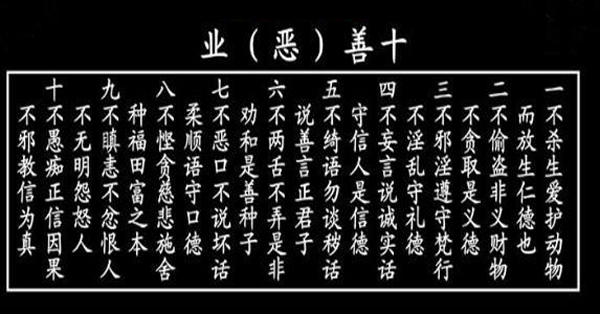 业（恶）善十

一不杀生爱护动物
而放生仁德也

二不偷盗非义财物
不贪取是义德

三不邪淫遵守梵行
不淫乱守礼德

四不妄言说诚实话
守信人是信德

五不绮语勿谈秽话
说善言正君子

六不两舌不弄是非
劝和是善种子

七不恶口不说坏话
柔顺语守口德

八不悭贪慈悲施舍
种福田富之本

九不瞋恚不忿恨人
不无明怨怒人

十不愚痴正信因果
不邪教信为真